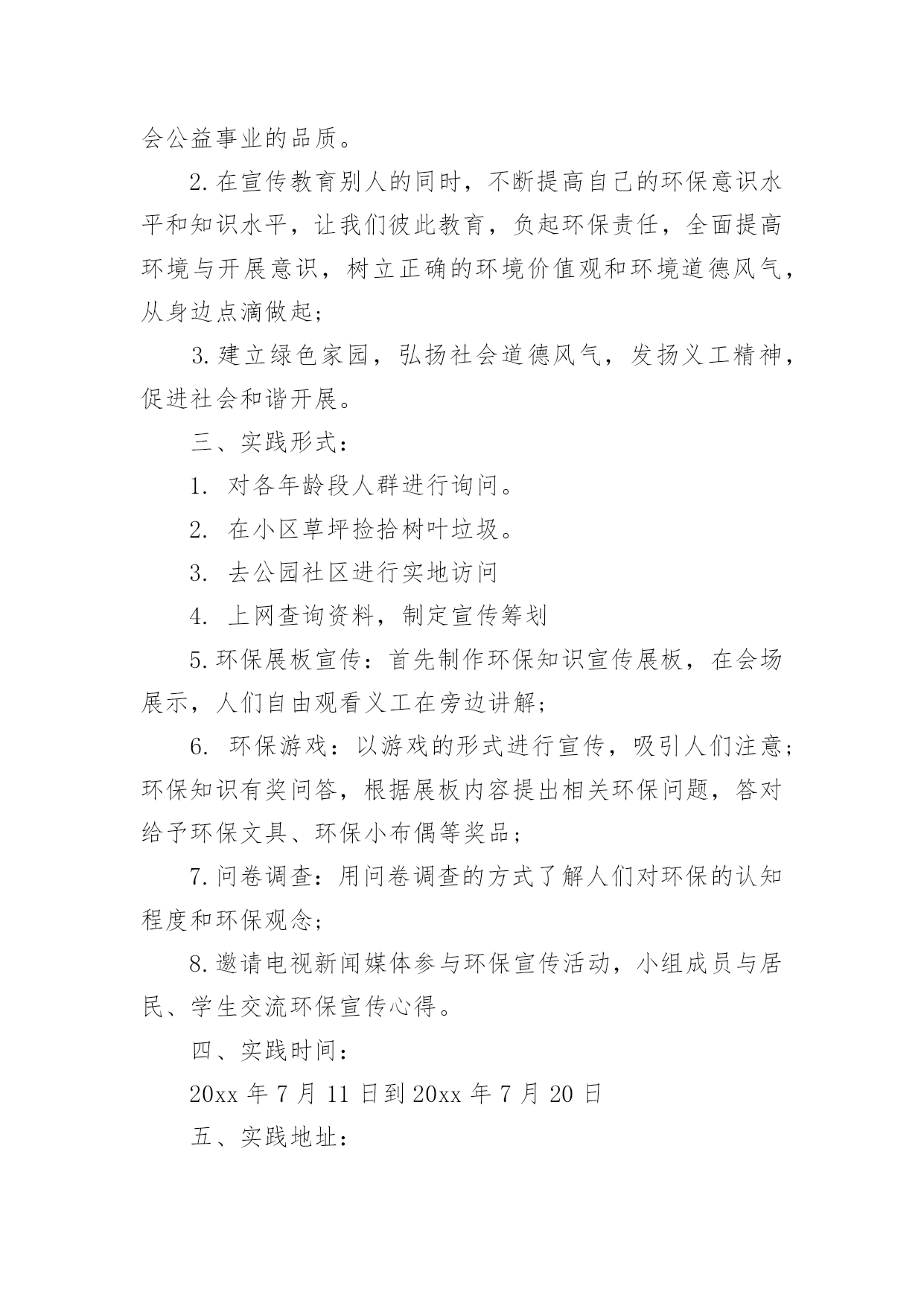 会公益事业的品质。

2.在宣传教育别人的同时，不断提高自己的环保意识水平和知识水平，让我们彼此教育，负起环保责任，全面提高环境与开展意识，树立正确的环境价值观和环境道德风气，从身边点滴做起；

3.建立绿色家园，弘扬社会道德风气，发扬义工精神，促进社会和谐开展。

三、实践形式：

1. 对各年龄段人群进行询问。

2. 在小区草坪捡拾树叶垃圾。

3. 去公园社区进行实地访问

4. 上网查询资料，制定宣传筹划

5.环保展板宣传：首先制作环保知识宣传展板，在会场展示，人们自由观看义工在旁边讲解；

6. 环保游戏：以游戏的形式进行宣传，吸引人们注意；环保知识有奖问答，根据展板内容提出相关环保问题，答对给予环保文具、环保小布偶等奖品；

7.问卷调查：用问卷调查的方式了解人们对环保的认知程度和环保观念；

8.邀请电视新闻媒体参与环保宣传活动，小组成员与居民、学生交流环保宣传心得。

四、实践时间：

20xx 年 7 月 11 日到 20xx 年 7 月 20 日

五、实践地址：